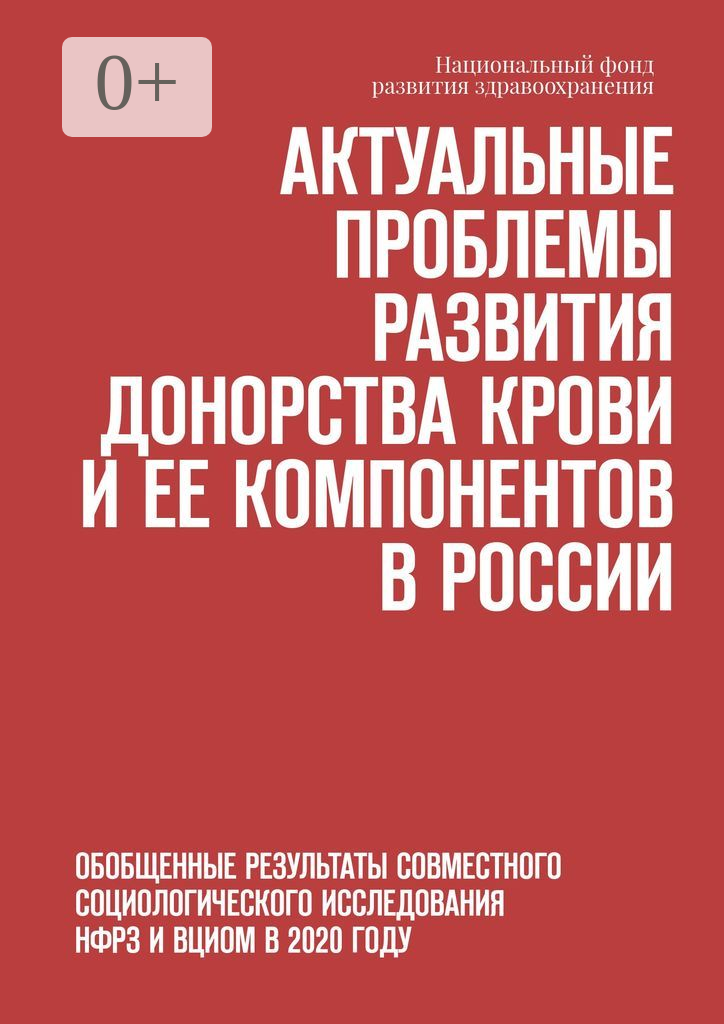 0+

Национальный фонд развития здравоохранения

АКТУАЛЬНЫЕ ПРОБЛЕМЫ РАЗВИТИЯ ДОНОРСТВА КРОВИ И ЕЕ КОМПОНЕНТОВ В РОССИИ

ОБОБЩЕННЫЕ РЕЗУЛЬТАТЫ СОВМЕСТНОГО СОЦИОЛОГИЧЕСКОГО ИССЛЕДОВАНИЯ НФРЗ И ВЦИОМ В 2020 ГОДУ